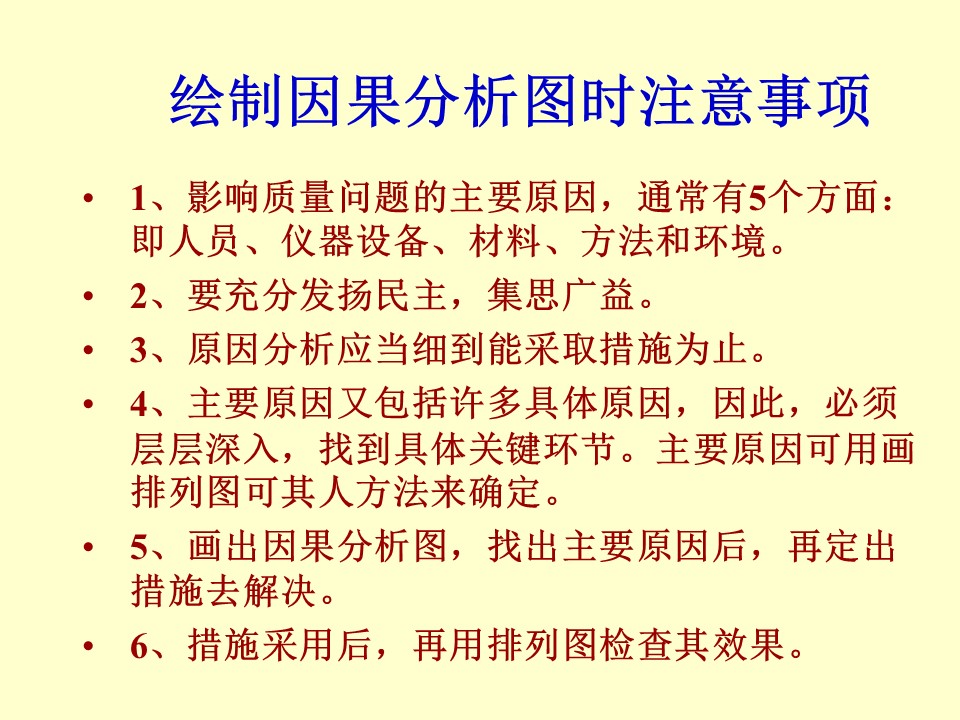 绘制因果分析图时注意事项

• 1、影响质量问题的主要原因，通常有5个方面：即人员、仪器设备、材料、方法和环境。
• 2、要充分发扬民主，集思广益。
• 3、原因分析应当细到能采取措施为止。
• 4、主要原因又包括许多具体原因，因此，必须层层深入，找到具体关键环节。主要原因可用画排列图可其人方法来确定。
• 5、画出因果分析图，找出主要原因后，再定出措施去解决。
• 6、措施采用后，再用排列图检查其效果。